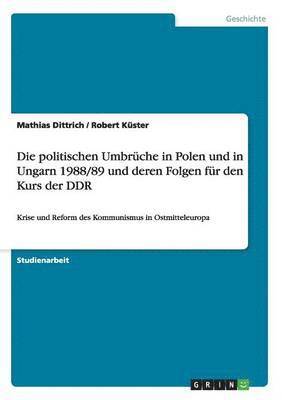 Geschichte

Mathias Dittrich / Robert Küster

Die politischen Umbrüche in Polen und in Ungarn 1988/89 und deren Folgen für den Kurs der DDR

Krise und Reform des Kommunismus in Ostmitteleuropa

Studienarbeit

GRIN